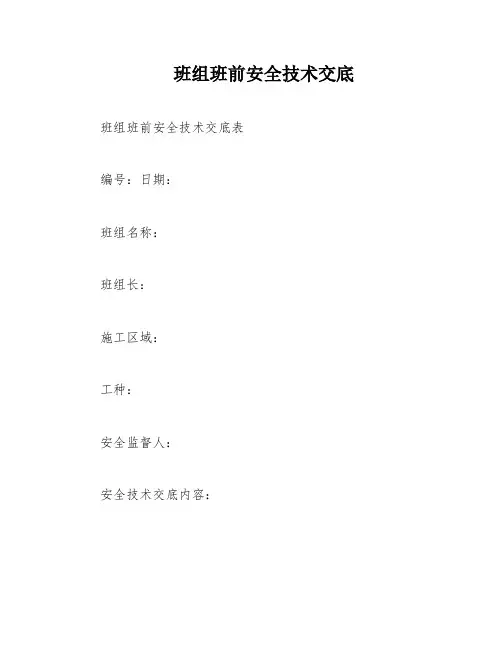 班组班前安全技术交底

班组班前安全技术交底表

编号：日期：

班组名称：

班组长：

施工区域：

工种：

安全监督人：

安全技术交底内容：